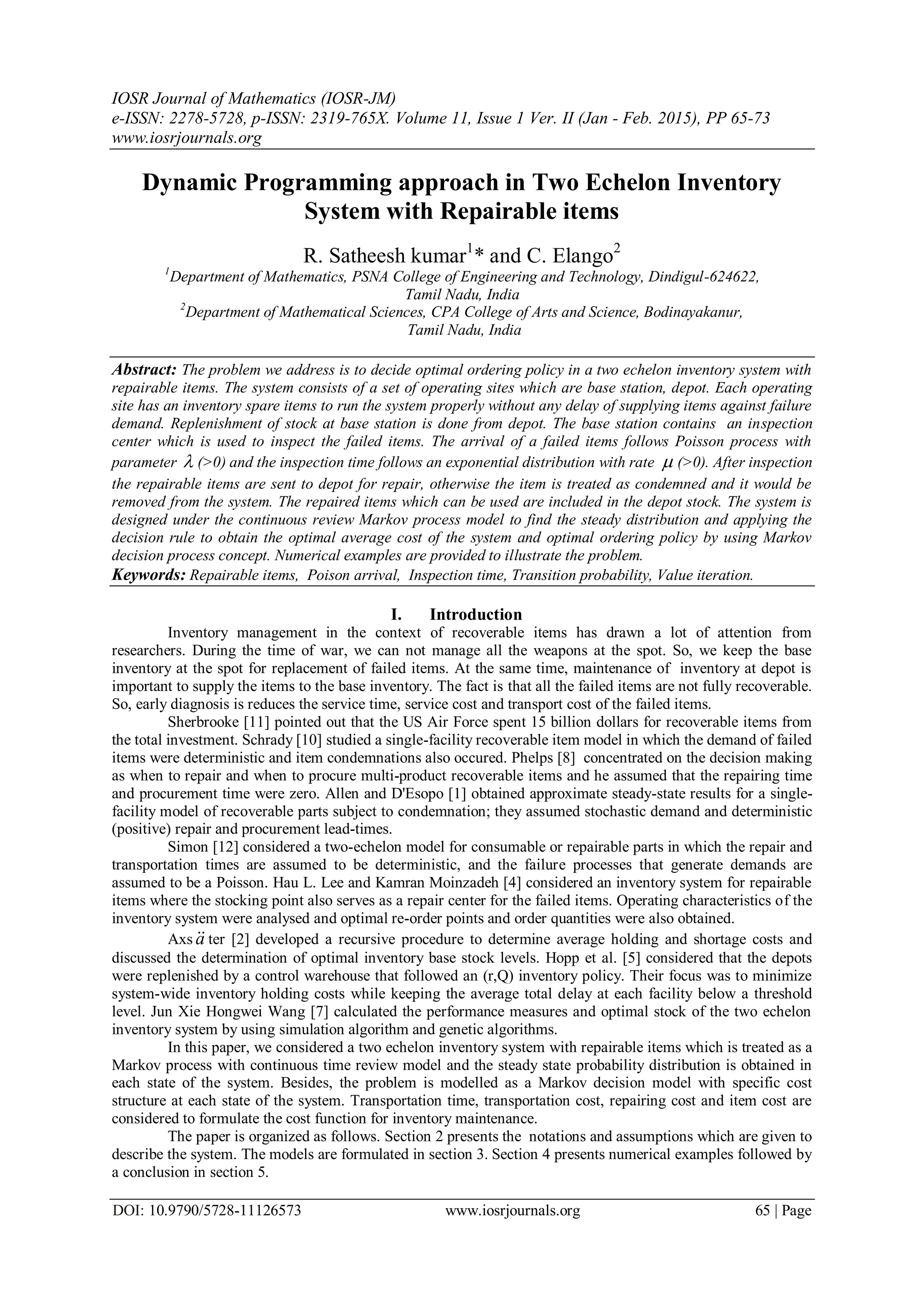 IOSR Journal of Mathematics (IOSR-JM)
e-ISSN: 2278-5728, p-ISSN: 2319-765X. Volume 11, Issue 1 Ver. II (Jan - Feb. 2015), PP 65-73
www.iosrjournals.org

Dynamic Programming approach in Two Echelon Inventory System with Repairable items

R. Satheesh kumar$^1$* and C. Elango$^2$
$^1$Department of Mathematics, PSNA College of Engineering and Technology, Dindigul-624622, Tamil Nadu, India
$^2$Department of Mathematical Sciences, CPA College of Arts and Science, Bodinayakanur, Tamil Nadu, India

Abstract: The problem we address is to decide optimal ordering policy in a two echelon inventory system with repairable items. The system consists of a set of operating sites which are base station, depot. Each operating site has an inventory spare items to run the system properly without any delay of supplying items against failure demand. Replenishment of stock at base station is done from depot. The base station contains an inspection center which is used to inspect the failed items. The arrival of a failed items follows Poisson process with parameter $\lambda$ (>0) and the inspection time follows an exponential distribution with rate $\mu$ (>0). After inspection the repairable items are sent to depot for repair, otherwise the item is treated as condemned and it would be removed from the system. The repaired items which can be used are included in the depot stock. The system is designed under the continuous review Markov process model to find the steady distribution and applying the decision rule to obtain the optimal average cost of the system and optimal ordering policy by using Markov decision process concept. Numerical examples are provided to illustrate the problem.
Keywords: Repairable items, Poison arrival, Inspection time, Transition probability, Value iteration.

I. Introduction
Inventory management in the context of recoverable items has drawn a lot of attention from researchers. During the time of war, we can not manage all the weapons at the spot. So, we keep the base inventory at the spot for replacement of failed items. At the same time, maintenance of inventory at depot is important to supply the items to the base inventory. The fact is that all the failed items are not fully recoverable. So, early diagnosis is reduces the service time, service cost and transport cost of the failed items.

Sherbrooke [11] pointed out that the US Air Force spent 15 billion dollars for recoverable items from the total investment. Schrady [10] studied a single-facility recoverable item model in which the demand of failed items were deterministic and item condemnations also occured. Phelps [8] concentrated on the decision making as when to repair and when to procure multi-product recoverable items and he assumed that the repairing time and procurement time were zero. Allen and D'Esopo [1] obtained approximate steady-state results for a single-facility model of recoverable parts subject to condemnation; they assumed stochastic demand and deterministic (positive) repair and procurement lead-times.

Simon [12] considered a two-echelon model for consumable or repairable parts in which the repair and transportation times are assumed to be deterministic, and the failure processes that generate demands are assumed to be a Poisson. Hau L. Lee and Kamran Moinzadeh [4] considered an inventory system for repairable items where the stocking point also serves as a repair center for the failed items. Operating characteristics of the inventory system were analysed and optimal re-order points and order quantities were also obtained.

Axs$\ddot{a}$ter [2] developed a recursive procedure to determine average holding and shortage costs and discussed the determination of optimal inventory base stock levels. Hopp et al. [5] considered that the depots were replenished by a control warehouse that followed an (r,Q) inventory policy. Their focus was to minimize system-wide inventory holding costs while keeping the average total delay at each facility below a threshold level. Jun Xie Hongwei Wang [7] calculated the performance measures and optimal stock of the two echelon inventory system by using simulation algorithm and genetic algorithms.

In this paper, we considered a two echelon inventory system with repairable items which is treated as a Markov process with continuous time review model and the steady state probability distribution is obtained in each state of the system. Besides, the problem is modelled as a Markov decision model with specific cost structure at each state of the system. Transportation time, transportation cost, repairing cost and item cost are considered to formulate the cost function for inventory maintenance.

The paper is organized as follows. Section 2 presents the notations and assumptions which are given to describe the system. The models are formulated in section 3. Section 4 presents numerical examples followed by a conclusion in section 5.

DOI: 10.9790/5728-11126573 www.iosrjournals.org 65 | Page